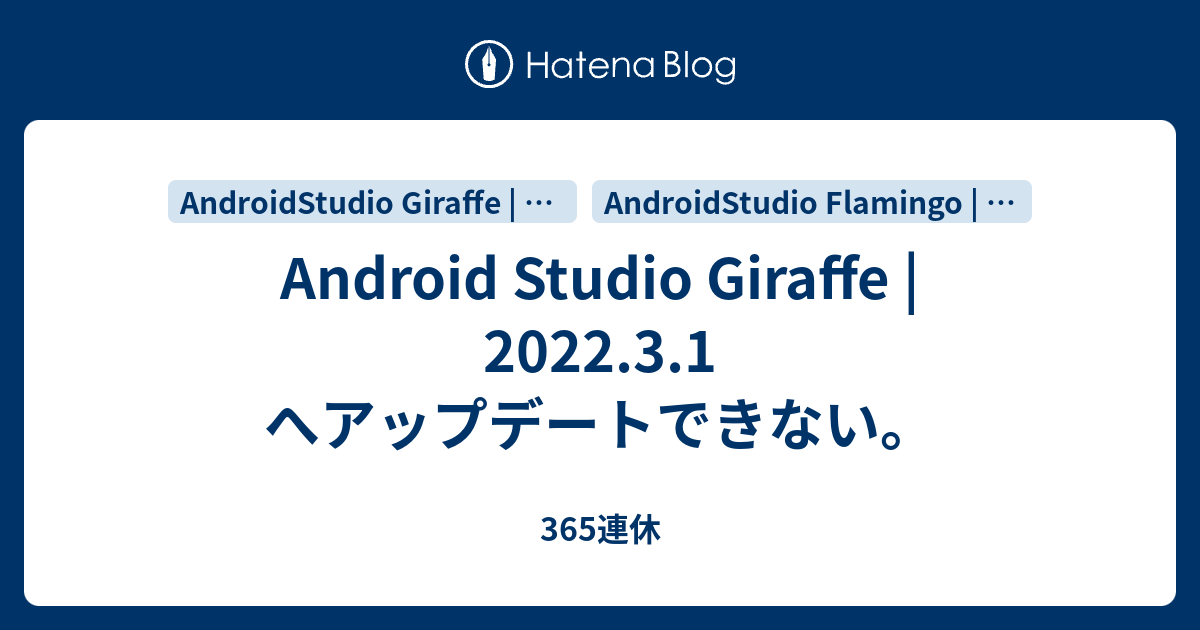 Hatena Blog

AndroidStudio Giraffe | …

AndroidStudio Flamingo | …

Android Studio Giraffe | 2022.3.1 へアップデートできない。

365連休